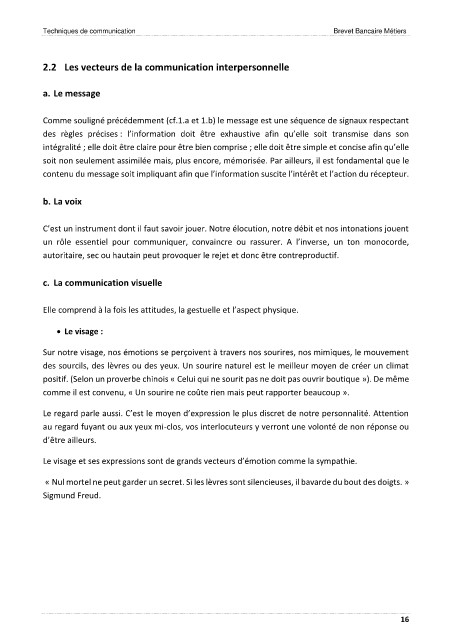 Techniques de communication
Brevet Bancaire Métiers

2.2 Les vecteurs de la communication interpersonnelle

a. Le message

Comme souligné précédemment (cf.1.a et 1.b) le message est une séquence de signaux respectant des règles précises : l'information doit être exhaustive afin qu'elle soit transmise dans son intégralité ; elle doit être claire pour être bien comprise ; elle doit être simple et concise afin qu'elle soit non seulement assimilée mais, plus encore, mémorisée. Par ailleurs, il est fondamental que le contenu du message soit impliquant afin que l'information suscite l'intérêt et l'action du récepteur.

b. La voix

C'est un instrument dont il faut savoir jouer. Notre élocution, notre débit et nos intonations jouent un rôle essentiel pour communiquer, convaincre ou rassurer. A l'inverse, un ton monocorde, autoritaire, sec ou hautain peut provoquer le rejet et donc être contreproductif.

c. La communication visuelle

Elle comprend à la fois les attitudes, la gestuelle et l'aspect physique.

• Le visage :

Sur notre visage, nos émotions se perçoivent à travers nos sourires, nos mimiques, le mouvement des sourcils, des lèvres ou des yeux. Un sourire naturel est le meilleur moyen de créer un climat positif. (Selon un proverbe chinois « Celui qui ne sourit pas ne doit pas ouvrir boutique »). De même comme il est convenu, « Un sourire ne coûte rien mais peut rapporter beaucoup ».

Le regard parle aussi. C'est le moyen d'expression le plus discret de notre personnalité. Attention au regard fuyant ou aux yeux mi-clos, vos interlocuteurs y verront une volonté de non réponse ou d'être ailleurs.

Le visage et ses expressions sont de grands vecteurs d'émotion comme la sympathie.

« Nul mortel ne peut garder un secret. Si les lèvres sont silencieuses, il bavarde du bout des doigts. »
Sigmund Freud.

16